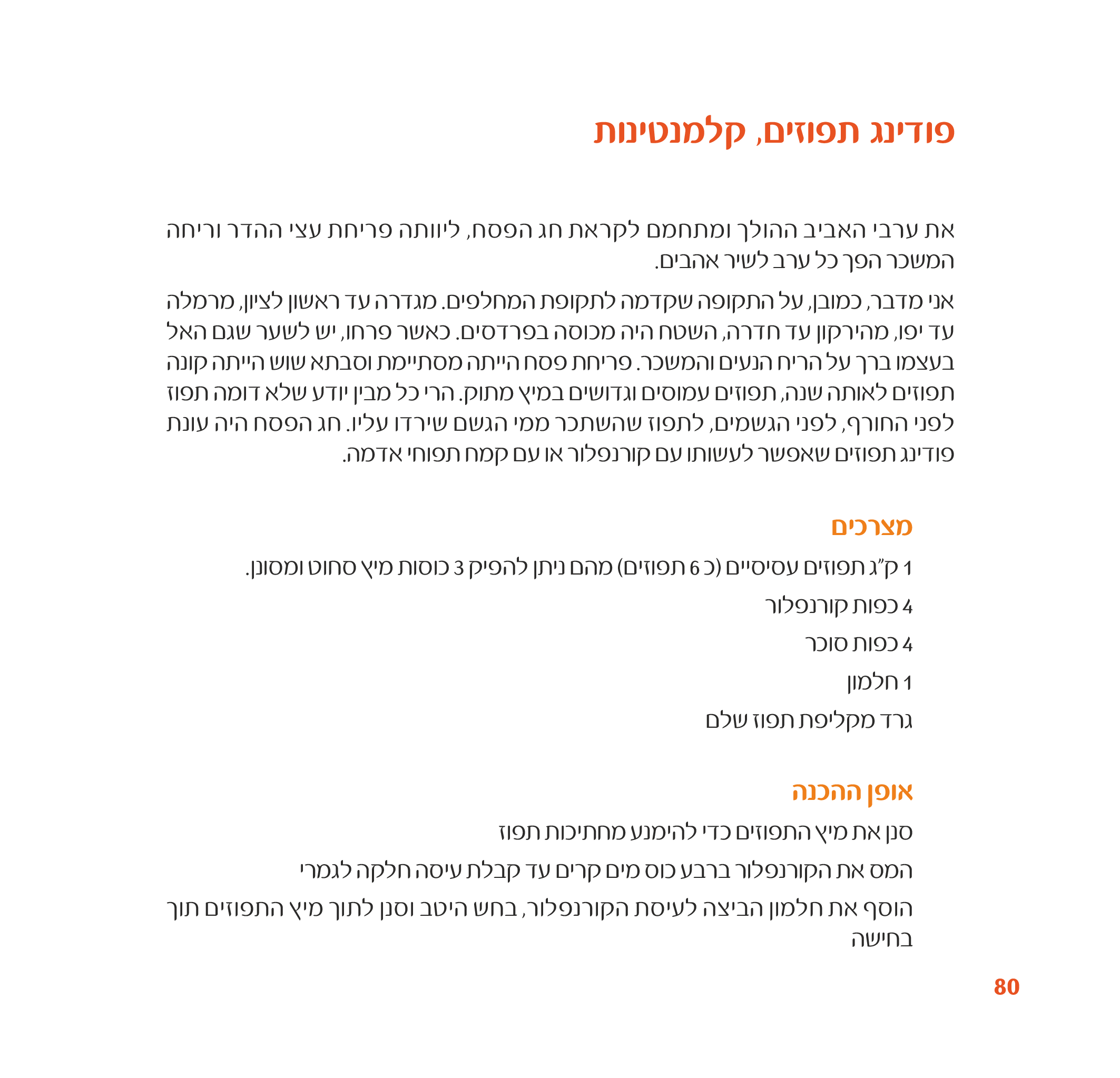 פודינג תפוזים, קלמנטינות

את ערבי האביב ההולך ומתחמם לקראת חג הפסח, ליוותה פריחת עצי ההדר וריחה המשכר הפך כל ערב לשיר אהבים.

אני מדבר, כמובן, על התקופה שקדמה לתקופת המחלפים. מגדרה עד ראשון לציון, מרמלה עד יפו, מהירקון עד חדרה, השטח היה מכוסה בפרדסים. כאשר פרחו, יש לשער שגם האל בעצמו ברך על הריח הנעים והמשכר. פריחת פסח הייתה מסתיימת וסבתא שוש הייתה קונה תפוזים לאותה שנה, תפוזים עמוסים וגדושים במיץ מתוק. הרי כל מבין יודע שלא דומה תפוז לפני החורף, לפני הגשמים, לתפוז שהשתכר ממי הגשם שירדו עליו. חג הפסח היה עונת פודינג תפוזים שאפשר לעשותו עם קורנפלור או עם קמח תפוחי אדמה.

מצרכים

1 ק"ג תפוזים עסיסיים (כ 6 תפוזים) מהם ניתן להפיק 3 כוסות מיץ סחוט ומסונן.

4 כפות קורנפלור

4 כפות סוכר

1 חלמון

גרד מקליפת תפוז שלם

אופן ההכנה

סנן את מיץ התפוזים כדי להימנע מחתיכות תפוז

המס את הקורנפלור ברבע כוס מים קרים עד קבלת עיסה חלקה לגמרי

הוסף את חלמון הביצה לעיסת הקורנפלור, בחש היטב וסנן לתוך מיץ התפוזים תוך בחישה

80